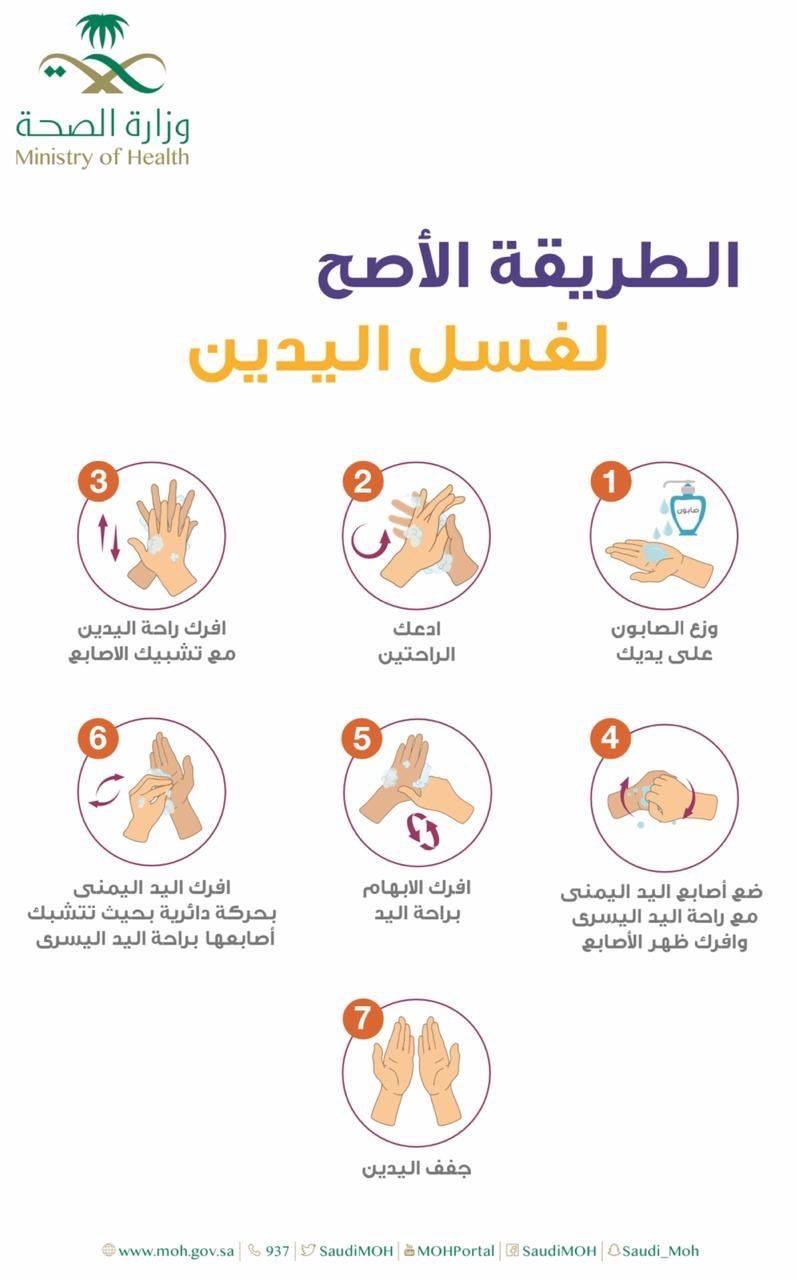 وزارة الصحة
Ministry of Health

الطريقة الأصح
لغسل اليدين

1
صابون
وزع الصابون
على يديك

2
ادعك
الراحتين

3
افرك راحة اليدين
مع تشبيك الاصابع

4
ضع أصابع اليد اليمنى
مع راحة اليد اليسرى
وافرك ظهر الأصابع

5
افرك الابهام
براحة اليد

6
افرك اليد اليمنى
بحركة دائرية بحيث تتشبك
أصابعها براحة اليد اليسرى

7
جفف اليدين

www.moh.gov.sa | 937 | SaudiMOH | MOHPortal | SaudiMOH | Saudi_Moh